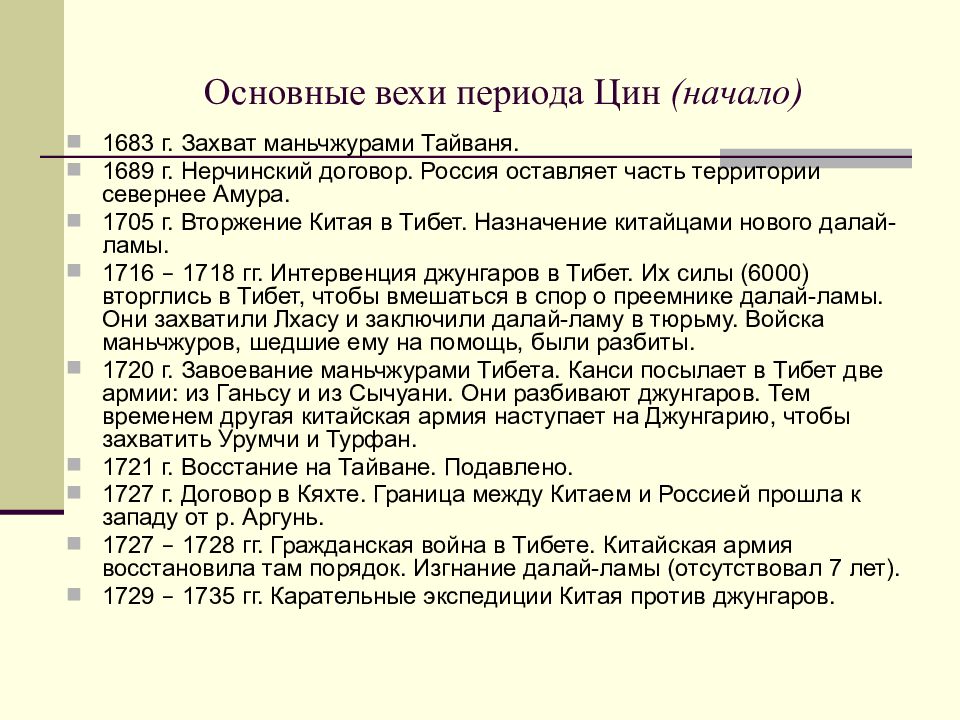 Основные вехи периода Цин (начало)

1683 г. Захват маньчжурами Тайваня.
1689 г. Нерчинский договор. Россия оставляет часть территории севернее Амура.
1705 г. Вторжение Китая в Тибет. Назначение китайцами нового далай-ламы.
1716 – 1718 гг. Интервенция джунгаров в Тибет. Их силы (6000) вторглись в Тибет, чтобы вмешаться в спор о преемнике далай-ламы. Они захватили Лхасу и заключили далай-ламу в тюрьму. Войска маньчжуров, шедшие ему на помощь, были разбиты.
1720 г. Завоевание маньчжурами Тибета. Канси посылает в Тибет две армии: из Ганьсу и из Сычуани. Они разбивают джунгаров. Тем временем другая китайская армия наступает на Джунгарию, чтобы захватить Урумчи и Турфан.
1721 г. Восстание на Тайване. Подавлено.
1727 г. Договор в Кяхте. Граница между Китаем и Россией прошла к западу от р. Аргунь.
1727 – 1728 гг. Гражданская война в Тибете. Китайская армия восстановила там порядок. Изгнание далай-ламы (отсутствовал 7 лет).
1729 – 1735 гг. Карательные экспедиции Китая против джунгаров.